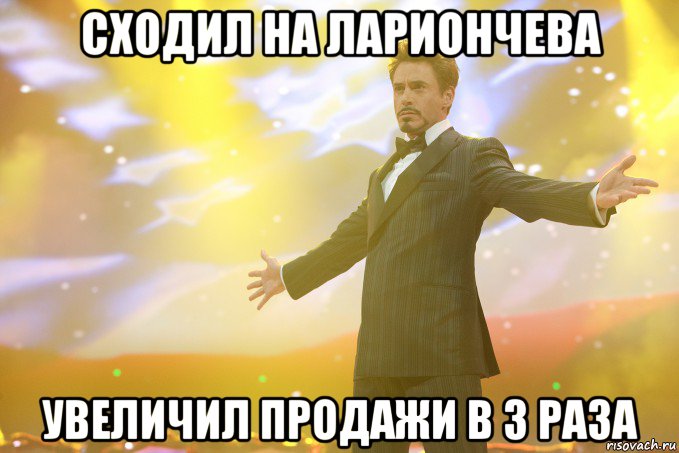 СХОДИЛ НА ЛАРИОНЧЕВА

УВЕЛИЧИЛ ПРОДАЖИ В 3 РАЗА

risovach.ru